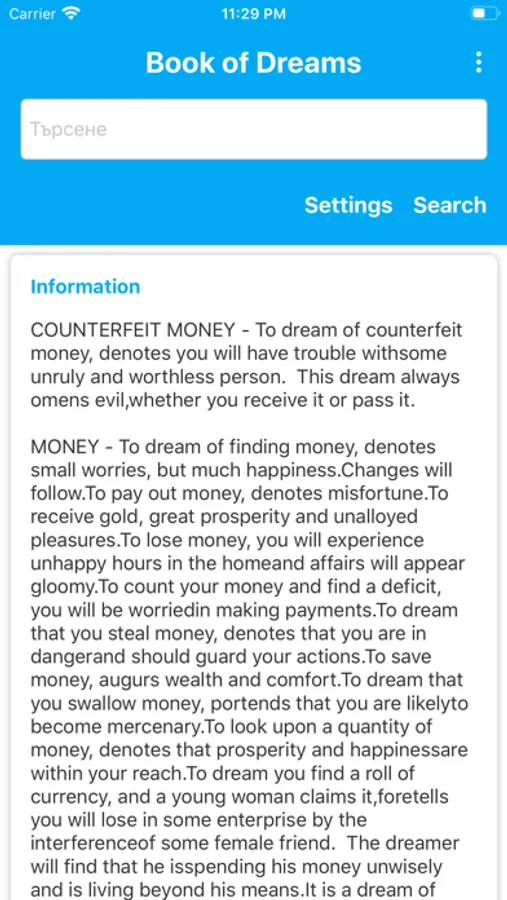 Carrier 11:29 PM

Book of Dreams

Търсене

Settings Search

Information

COUNTERFEIT MONEY - To dream of counterfeit money, denotes you will have trouble withsome unruly and worthless person. This dream always omens evil,whether you receive it or pass it.

MONEY - To dream of finding money, denotes small worries, but much happiness.Changes will follow.To pay out money, denotes misfortune.To receive gold, great prosperity and unalloyed pleasures.To lose money, you will experience unhappy hours in the homeand affairs will appear gloomy.To count your money and find a deficit, you will be worriedin making payments.To dream that you steal money, denotes that you are in dangerand should guard your actions.To save money, augurs wealth and comfort.To dream that you swallow money, portends that you are likelyto become mercenary.To look upon a quantity of money, denotes that prosperity and happinessare within your reach.To dream you find a roll of currency, and a young woman claims it,foretells you will lose in some enterprise by the interferenceof some female friend. The dreamer will find that he isspending his money unwisely and is living beyond his means.It is a dream of